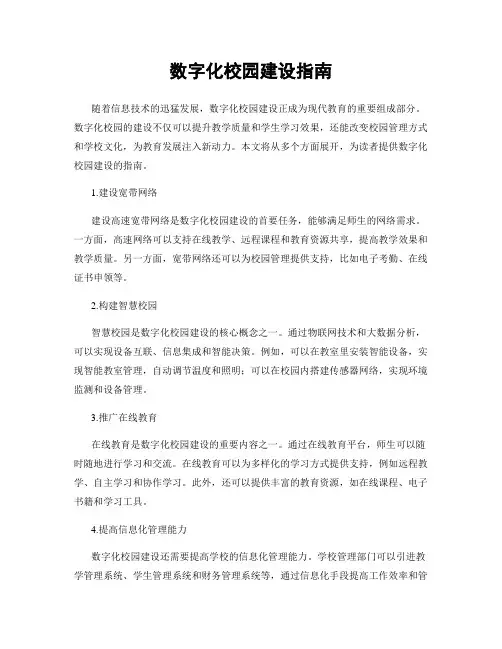 数字化校园建设指南

随着信息技术的迅猛发展，数字化校园建设正成为现代教育的重要组成部分。数字化校园的建设不仅可以提升教学质量和学生学习效果，还能改变校园管理方式和学校文化，为教育发展注入新动力。本文将从多个方面展开，为读者提供数字化校园建设的指南。

1.建设宽带网络

建设高速宽带网络是数字化校园建设的首要任务，能够满足师生的网络需求。一方面，高速网络可以支持在线教学、远程课程和教育资源共享，提高教学效果和教学质量。另一方面，宽带网络还可以为校园管理提供支持，比如电子考勤、在线证书申领等。

2.构建智慧校园

智慧校园是数字化校园建设的核心概念之一。通过物联网技术和大数据分析，可以实现设备互联、信息集成和智能决策。例如，可以在教室里安装智能设备，实现智能教室管理，自动调节温度和照明；可以在校园内搭建传感器网络，实现环境监测和设备管理。

3.推广在线教育

在线教育是数字化校园建设的重要内容之一。通过在线教育平台，师生可以随时随地进行学习和交流。在线教育可以为多样化的学习方式提供支持，例如远程教学、自主学习和协作学习。此外，还可以提供丰富的教育资源，如在线课程、电子书籍和学习工具。

4.提高信息化管理能力

数字化校园建设还需要提高学校的信息化管理能力。学校管理部门可以引进教学管理系统、学生管理系统和财务管理系统等，通过信息化手段提高工作效率和管